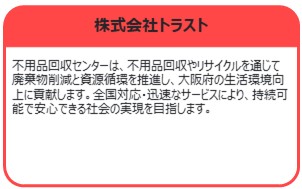 株式会社トラスト

不用品回収センターは、不用品回収やリサイクルを通じて廃棄物削減と資源循環を推進し、大阪府の生活環境向上に貢献します。全国対応・迅速なサービスにより、持続可能で安心できる社会の実現を目指します。